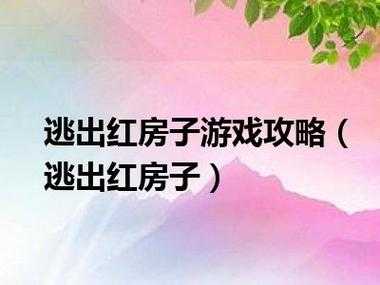 逃出红房子游戏攻略（逃出红房子）